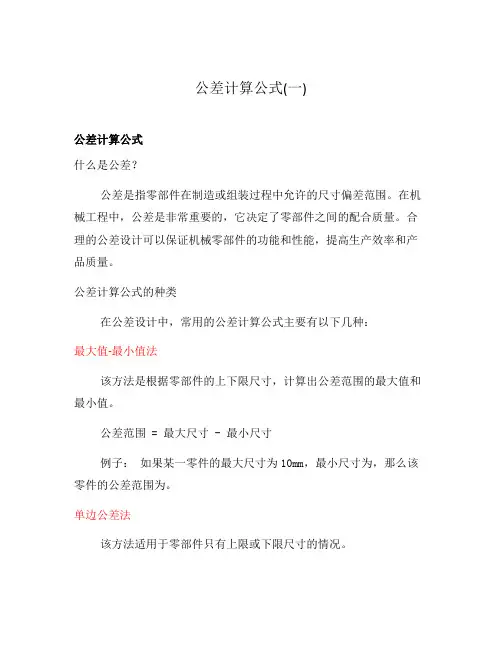 公差计算公式(一)

公差计算公式

什么是公差?

公差是指零部件在制造或组装过程中允许的尺寸偏差范围。在机械工程中，公差是非常重要的，它决定了零部件之间的配合质量。合理的公差设计可以保证机械零部件的功能和性能，提高生产效率和产品质量。

公差计算公式的种类

在公差设计中，常用的公差计算公式主要有以下几种:

最大值-最小值法

该方法是根据零部件的上下限尺寸，计算出公差范围的最大值和最小值。

公差范围 = 最大尺寸 - 最小尺寸

例子: 如果某一零件的最大尺寸为10mm，最小尺寸为，那么该零件的公差范围为。

单边公差法

该方法适用于零部件只有上限或下限尺寸的情况。